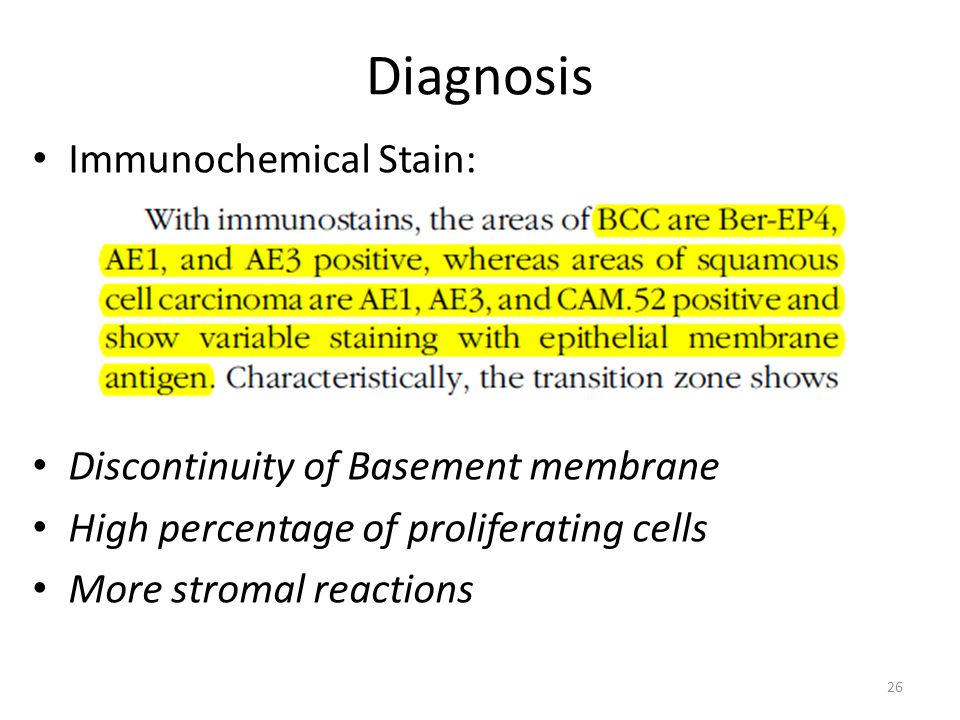 Diagnosis

• Immunochemical Stain:

With immunostains, the areas of BCC are Ber-EP4, AE1, and AE3 positive, whereas areas of squamous cell carcinoma are AE1, AE3, and CAM.52 positive and show variable staining with epithelial membrane antigen. Characteristically, the transition zone shows

• Discontinuity of Basement membrane
• High percentage of proliferating cells
• More stromal reactions

26